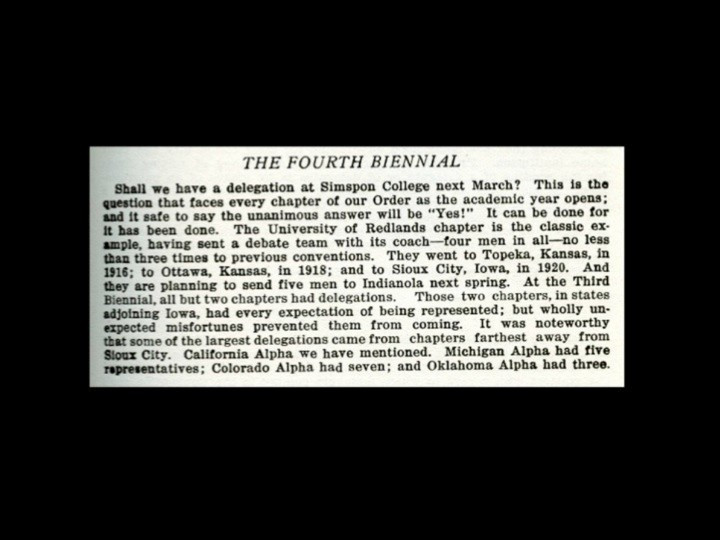 THE FOURTH BIENNIAL

Shall we have a delegation at Simspon College next March? This is the question that faces every chapter of our Order as the academic year opens; and it safe to say the unanimous answer will be "Yes!" It can be done for it has been done. The University of Redlands chapter is the classic example, having sent a debate team with its coach—four men in all—no less than three times to previous conventions. They went to Topeka, Kansas, in 1916; to Ottawa, Kansas, in 1918; and to Sioux City, Iowa, in 1920. And they are planning to send five men to Indianola next spring. At the Third Biennial, all but two chapters had delegations. Those two chapters, in states adjoining Iowa, had every expectation of being represented; but wholly unexpected misfortunes prevented them from coming. It was noteworthy that some of the largest delegations came from chapters farthest away from Sioux City. California Alpha we have mentioned. Michigan Alpha had five representatives; Colorado Alpha had seven; and Oklahoma Alpha had three.